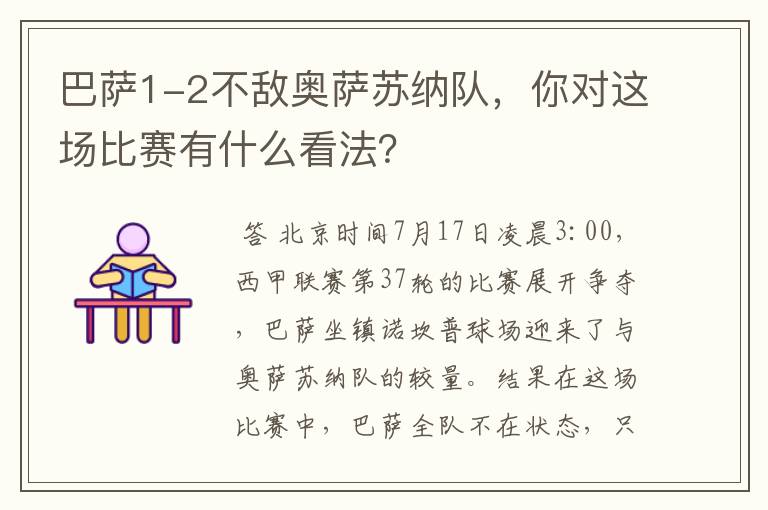 巴萨1-2不敌奥萨苏纳队，你对这场比赛有什么看法?

答 北京时间7月17日凌晨3:00，西甲联赛第37轮的比赛展开争夺，巴萨坐镇诺坎普球场迎来了与奥萨苏纳队的较量。结果在这场比赛中，巴萨全队不在状态，只